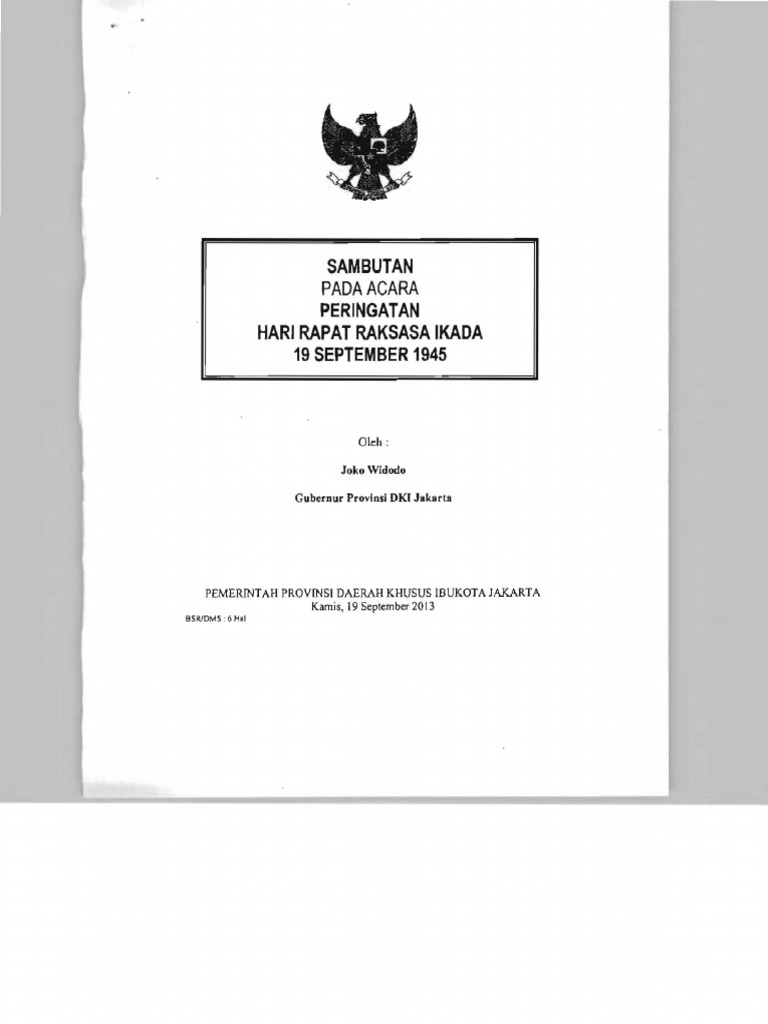 SAMBUTAN
PADA ACARA
PERINGATAN
HARI RAPAT RAKSASA IKADA
19 SEPTEMBER 1945

Oleh :

Joko Widodo

Gubernur Provinsi DKI Jakarta

PEMERINTAH PROVINSI DAERAH KHUSUS IBUKOTA JAKARTA
Kamis, 19 September 2013

BSR/DMS : 6 Hal